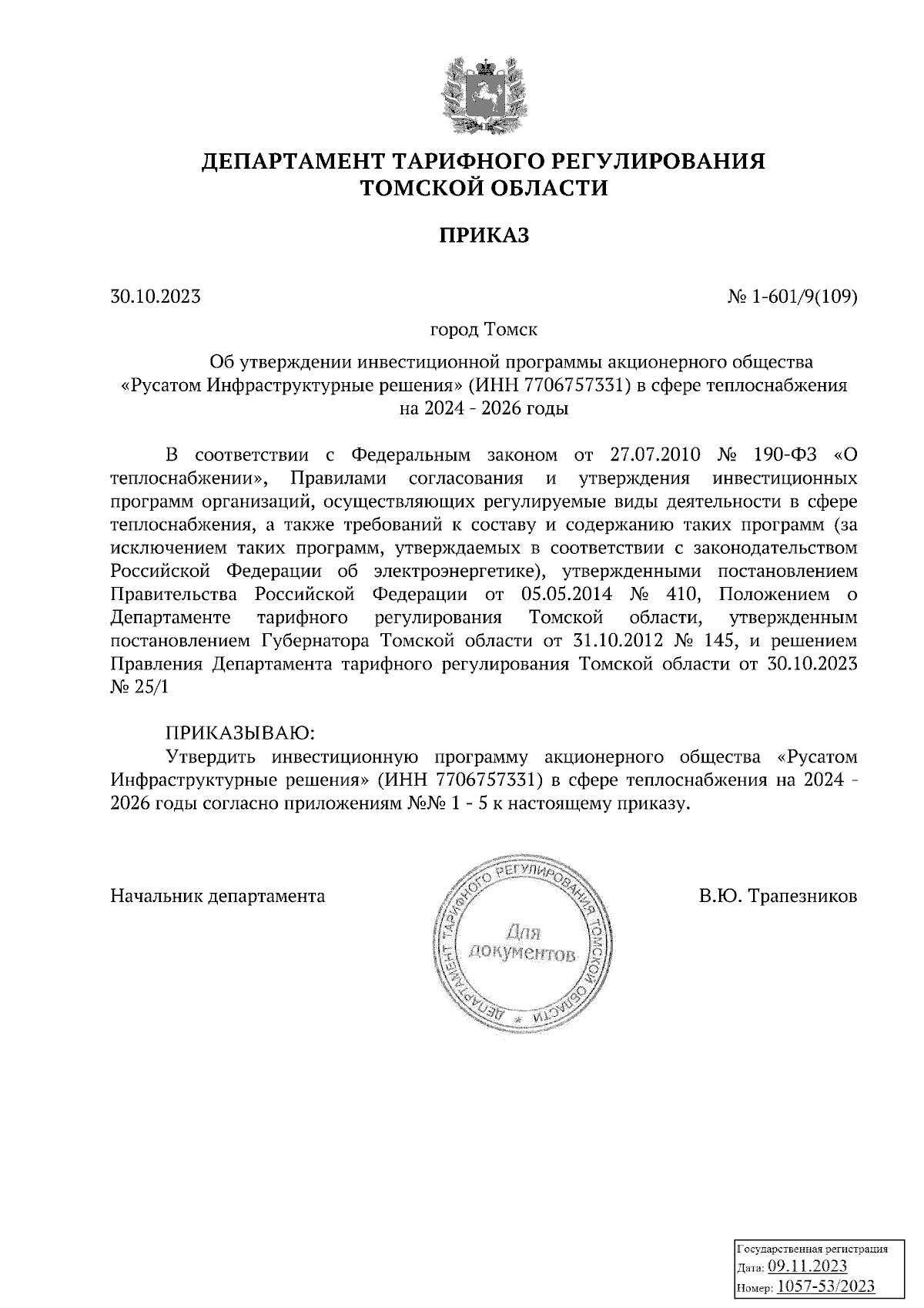 ДЕПАРТАМЕНТ ТАРИФНОГО РЕГУЛИРОВАНИЯ ТОМСКОЙ ОБЛАСТИ

ПРИКАЗ

30.10.2023 № 1-601/9(109)

город Томск

Об утверждении инвестиционной программы акционерного общества «Русатом Инфраструктурные решения» (ИНН 7706757331) в сфере теплоснабжения на 2024 - 2026 годы

В соответствии с Федеральным законом от 27.07.2010 № 190-ФЗ «О теплоснабжении», Правилами согласования и утверждения инвестиционных программ организаций, осуществляющих регулируемые виды деятельности в сфере теплоснабжения, а также требований к составу и содержанию таких программ (за исключением таких программ, утверждаемых в соответствии с законодательством Российской Федерации об электроэнергетике), утвержденными постановлением Правительства Российской Федерации от 05.05.2014 № 410, Положением о Департаменте тарифного регулирования Томской области, утвержденным постановлением Губернатора Томской области от 31.10.2012 № 145, и решением Правления Департамента тарифного регулирования Томской области от 30.10.2023 № 25/1

ПРИКАЗЫВАЮ:
Утвердить инвестиционную программу акционерного общества «Русатом Инфраструктурные решения» (ИНН 7706757331) в сфере теплоснабжения на 2024 - 2026 годы согласно приложениям №№ 1 - 5 к настоящему приказу.

Начальник департамента

ДЕПАРТАМЕНТ ТАРИФНОГО РЕГУЛИРОВАНИЯ ТОМСКОЙ ОБЛАСТИ
Для документов

В.Ю. Трапезников

Государственная регистрация
Дата: 09.11.2023
Номер: 1057-53/2023